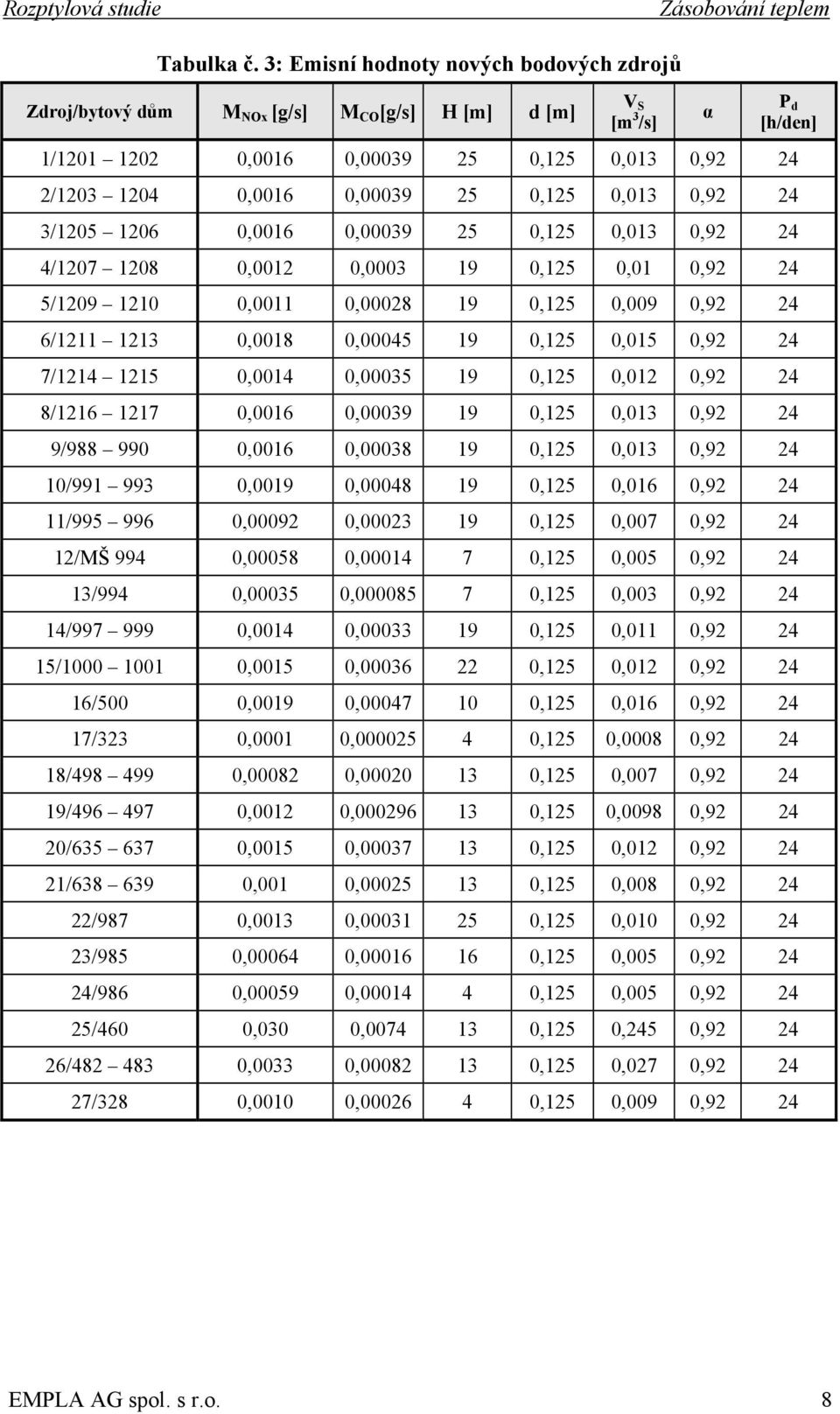 Rozptylová studie Zásobování teplem

Tabulka č. 3: Emisní hodnoty nových bodových zdrojů

| Zdroj/bytový dům | $M_{NOx}$ [g/s] | $M_{CO}$[g/s] | H [m] | d [m] | $V_S$ [$m^3$/s] | α | $P_d$ [h/den] |
|---|---|---|---|---|---|---|---|
| 1/1201 1202 | 0,0016 | 0,00039 | 25 | 0,125 | 0,013 | 0,92 | 24 |
| 2/1203 1204 | 0,0016 | 0,00039 | 25 | 0,125 | 0,013 | 0,92 | 24 |
| 3/1205 1206 | 0,0016 | 0,00039 | 25 | 0,125 | 0,013 | 0,92 | 24 |
| 4/1207 1208 | 0,0012 | 0,0003 | 19 | 0,125 | 0,01 | 0,92 | 24 |
| 5/1209 1210 | 0,0011 | 0,00028 | 19 | 0,125 | 0,009 | 0,92 | 24 |
| 6/1211 1213 | 0,0018 | 0,00045 | 19 | 0,125 | 0,015 | 0,92 | 24 |
| 7/1214 1215 | 0,0014 | 0,00035 | 19 | 0,125 | 0,012 | 0,92 | 24 |
| 8/1216 1217 | 0,0016 | 0,00039 | 19 | 0,125 | 0,013 | 0,92 | 24 |
| 9/988 990 | 0,0016 | 0,00038 | 19 | 0,125 | 0,013 | 0,92 | 24 |
| 10/991 993 | 0,0019 | 0,00048 | 19 | 0,125 | 0,016 | 0,92 | 24 |
| 11/995 996 | 0,00092 | 0,00023 | 19 | 0,125 | 0,007 | 0,92 | 24 |
| 12/MŠ 994 | 0,00058 | 0,00014 | 7 | 0,125 | 0,005 | 0,92 | 24 |
| 13/994 | 0,00035 | 0,000085 | 7 | 0,125 | 0,003 | 0,92 | 24 |
| 14/997 999 | 0,0014 | 0,00033 | 19 | 0,125 | 0,011 | 0,92 | 24 |
| 15/1000 1001 | 0,0015 | 0,00036 | 22 | 0,125 | 0,012 | 0,92 | 24 |
| 16/500 | 0,0019 | 0,00047 | 10 | 0,125 | 0,016 | 0,92 | 24 |
| 17/323 | 0,0001 | 0,000025 | 4 | 0,125 | 0,0008 | 0,92 | 24 |
| 18/498 499 | 0,00082 | 0,00020 | 13 | 0,125 | 0,007 | 0,92 | 24 |
| 19/496 497 | 0,0012 | 0,000296 | 13 | 0,125 | 0,0098 | 0,92 | 24 |
| 20/635 637 | 0,0015 | 0,00037 | 13 | 0,125 | 0,012 | 0,92 | 24 |
| 21/638 639 | 0,001 | 0,00025 | 13 | 0,125 | 0,008 | 0,92 | 24 |
| 22/987 | 0,0013 | 0,00031 | 25 | 0,125 | 0,010 | 0,92 | 24 |
| 23/985 | 0,00064 | 0,00016 | 16 | 0,125 | 0,005 | 0,92 | 24 |
| 24/986 | 0,00059 | 0,00014 | 4 | 0,125 | 0,005 | 0,92 | 24 |
| 25/460 | 0,030 | 0,0074 | 13 | 0,125 | 0,245 | 0,92 | 24 |
| 26/482 483 | 0,0033 | 0,00082 | 13 | 0,125 | 0,027 | 0,92 | 24 |
| 27/328 | 0,0010 | 0,00026 | 4 | 0,125 | 0,009 | 0,92 | 24 |

EMPLA AG spol. s r.o. 8